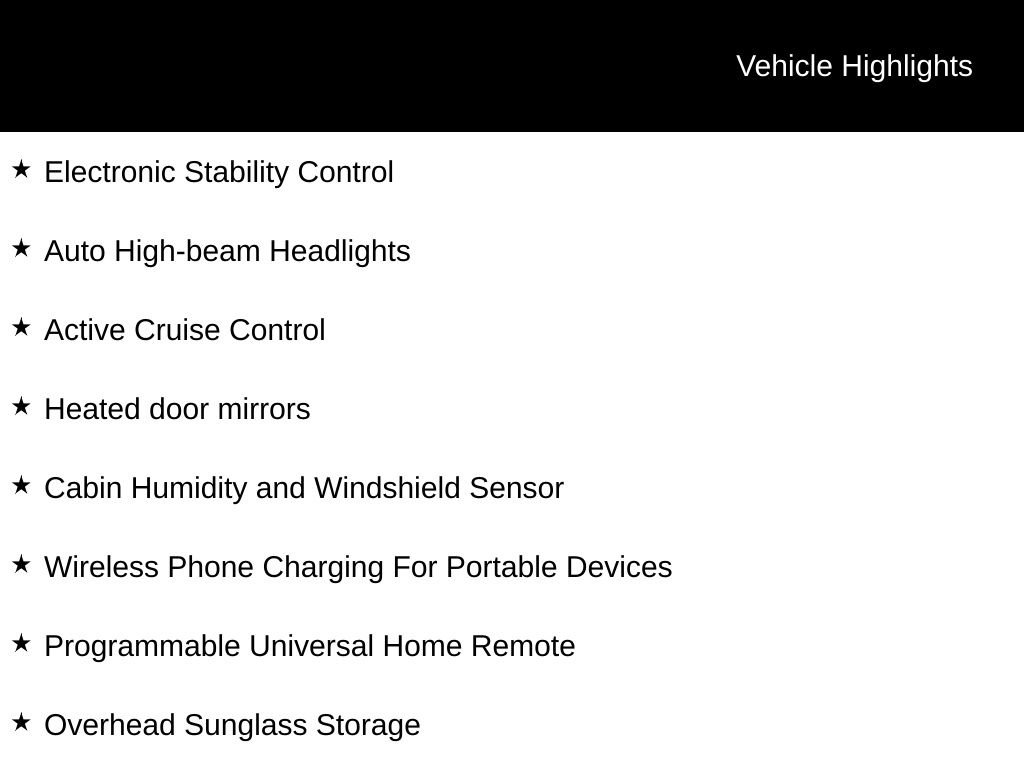 Vehicle Highlights

★ Electronic Stability Control

★ Auto High-beam Headlights

★ Active Cruise Control

★ Heated door mirrors

★ Cabin Humidity and Windshield Sensor

★ Wireless Phone Charging For Portable Devices

★ Programmable Universal Home Remote

★ Overhead Sunglass Storage